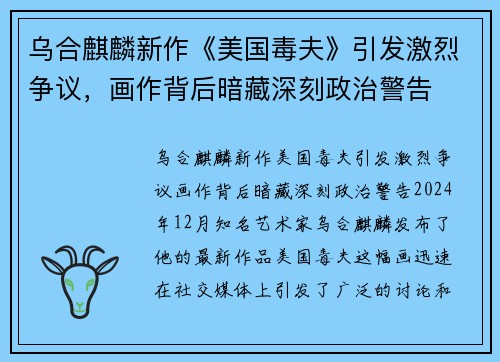 乌合麒麟新作《美国毒夫》引发激烈争议，画作背后暗藏深刻政治警告

乌合麒麟新作美国毒夫引发激烈争议画作背后暗藏深刻政治警告2024年12月知名艺术家乌合麒麟发布了他的最新作品美国毒夫这幅画迅速在社交媒体上引发了广泛的讨论和